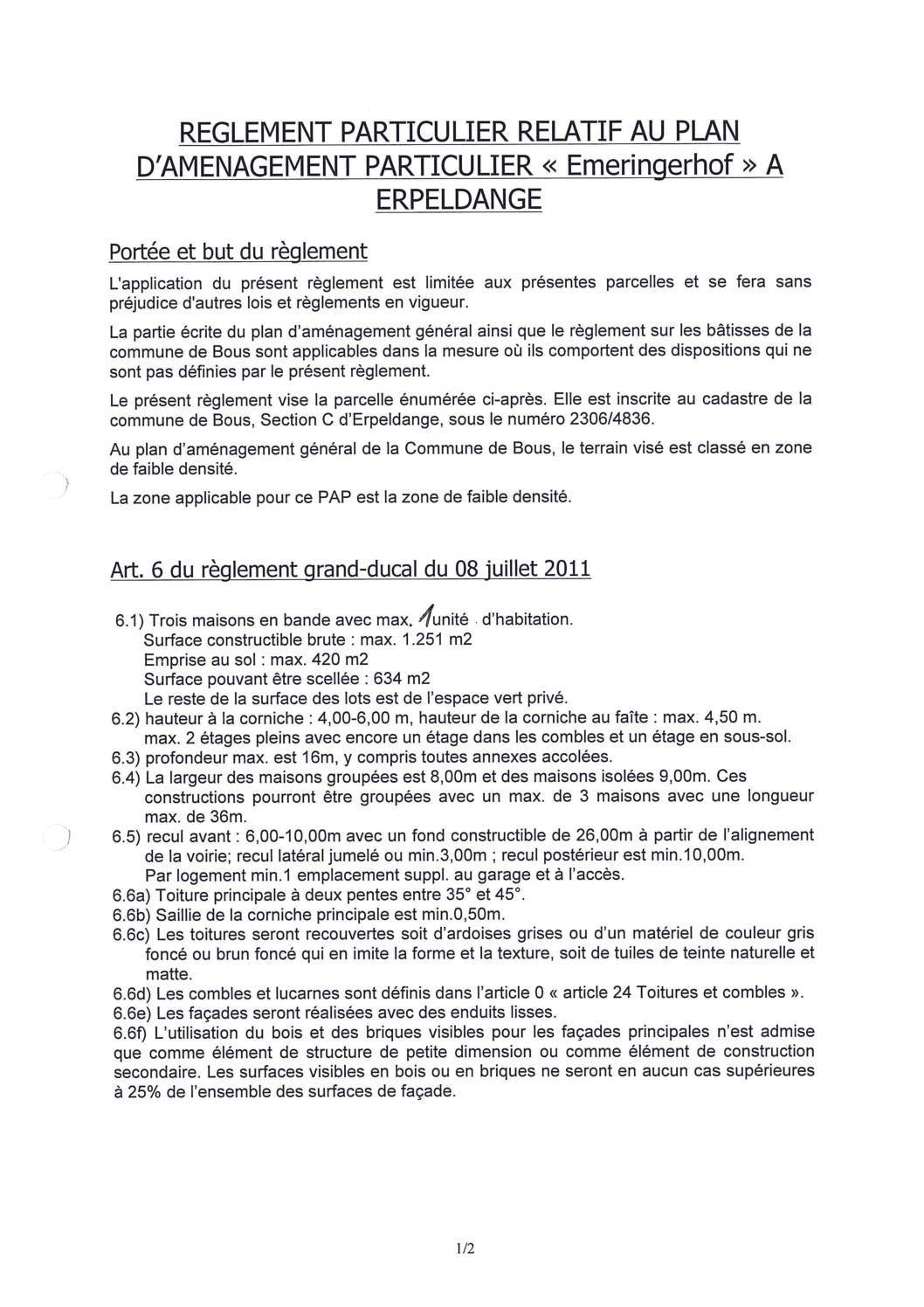 REGLEMENT PARTICULIER RELATIF AU PLAN D'AMENAGEMENT PARTICULIER « Emeringerhof » A ERPELDANGE

Portée et but du règlement

L'application du présent règlement est limitée aux présentes parcelles et se fera sans préjudice d'autres lois et règlements en vigueur.

La partie écrite du plan d'aménagement général ainsi que le règlement sur les bâtisses de la commune de Bous sont applicables dans la mesure où ils comportent des dispositions qui ne sont pas définies par le présent règlement.

Le présent règlement vise la parcelle énumérée ci-après. Elle est inscrite au cadastre de la commune de Bous, Section C d'Erpeldange, sous le numéro 2306/4836.

Au plan d'aménagement général de la Commune de Bous, le terrain visé est classé en zone de faible densité.

La zone applicable pour ce PAP est la zone de faible densité.

Art. 6 du règlement grand-ducal du 08 juillet 2011

6.1) Trois maisons en bande avec max. 1 unité d'habitation.
Surface constructible brute : max. 1.251 m2
Emprise au sol : max. 420 m2
Surface pouvant être scellée : 634 m2
Le reste de la surface des lots est de l'espace vert privé.
6.2) hauteur à la corniche : 4,00-6,00 m, hauteur de la corniche au faîte : max. 4,50 m. max. 2 étages pleins avec encore un étage dans les combles et un étage en sous-sol.
6.3) profondeur max. est 16m, y compris toutes annexes accolées.
6.4) La largeur des maisons groupées est 8,00m et des maisons isolées 9,00m. Ces constructions pourront être groupées avec un max. de 3 maisons avec une longueur max. de 36m.
6.5) recul avant : 6,00-10,00m avec un fond constructible de 26,00m à partir de l'alignement de la voirie; recul latéral jumelé ou min.3,00m ; recul postérieur est min.10,00m.
Par logement min.1 emplacement suppl. au garage et à l'accès.
6.6a) Toiture principale à deux pentes entre 35° et 45°.
6.6b) Saillie de la corniche principale est min.0,50m.
6.6c) Les toitures seront recouvertes soit d'ardoises grises ou d'un matériel de couleur gris foncé ou brun foncé qui en imite la forme et la texture, soit de tuiles de teinte naturelle et matte.
6.6d) Les combles et lucarnes sont définis dans l'article 0 « article 24 Toitures et combles ».
6.6e) Les façades seront réalisées avec des enduits lisses.
6.6f) L'utilisation du bois et des briques visibles pour les façades principales n'est admise que comme élément de structure de petite dimension ou comme élément de construction secondaire. Les surfaces visibles en bois ou en briques ne seront en aucun cas supérieures à 25% de l'ensemble des surfaces de façade.

1/2